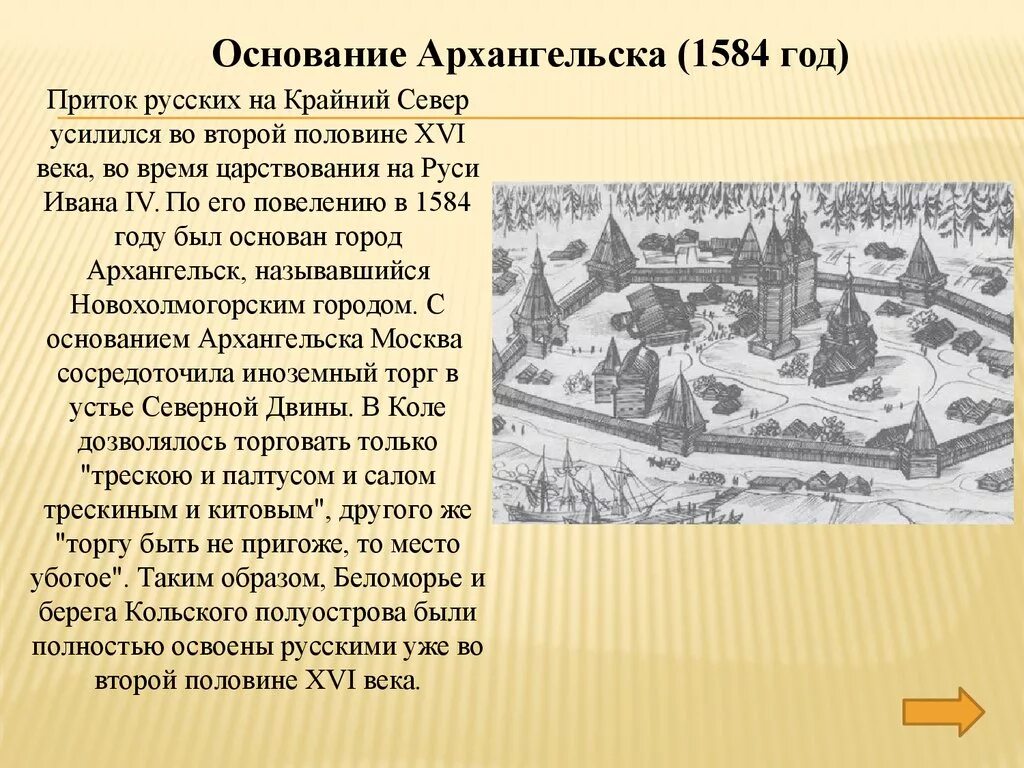 Основание Архангельска (1584 год)

Приток русских на Крайний Север усилился во второй половине XVI века, во время царствования на Руси Ивана IV. По его повелению в 1584 году был основан город Архангельск, называвшийся Новохолмогорским городом. С основанием Архангельска Москва сосредоточила иноземный торг в устье Северной Двины. В Коле дозволялось торговать только "трескою и палтусом и салом трескиным и китовым", другого же "торгу быть не пригоже, то место убогое". Таким образом, Беломорье и берега Кольского полуострова были полностью освоены русскими уже во второй половине XVI века.